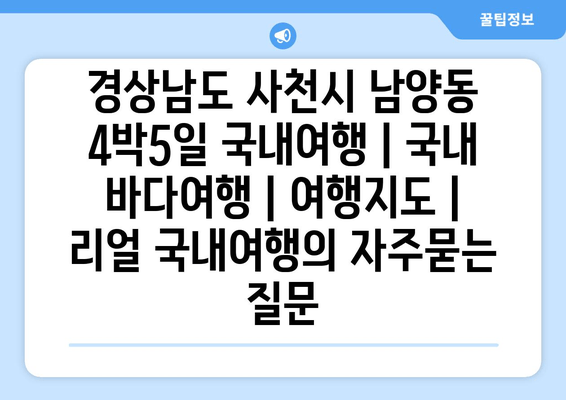 꿀팁정보

경상남도 사천시 남양동 4박5일 국내여행 | 국내 바다여행 | 여행지도 | 리얼 국내여행의 자주묻는 질문